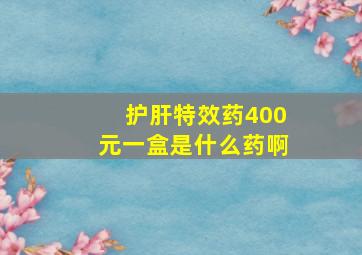 护肝特效药400元一盒是什么药啊